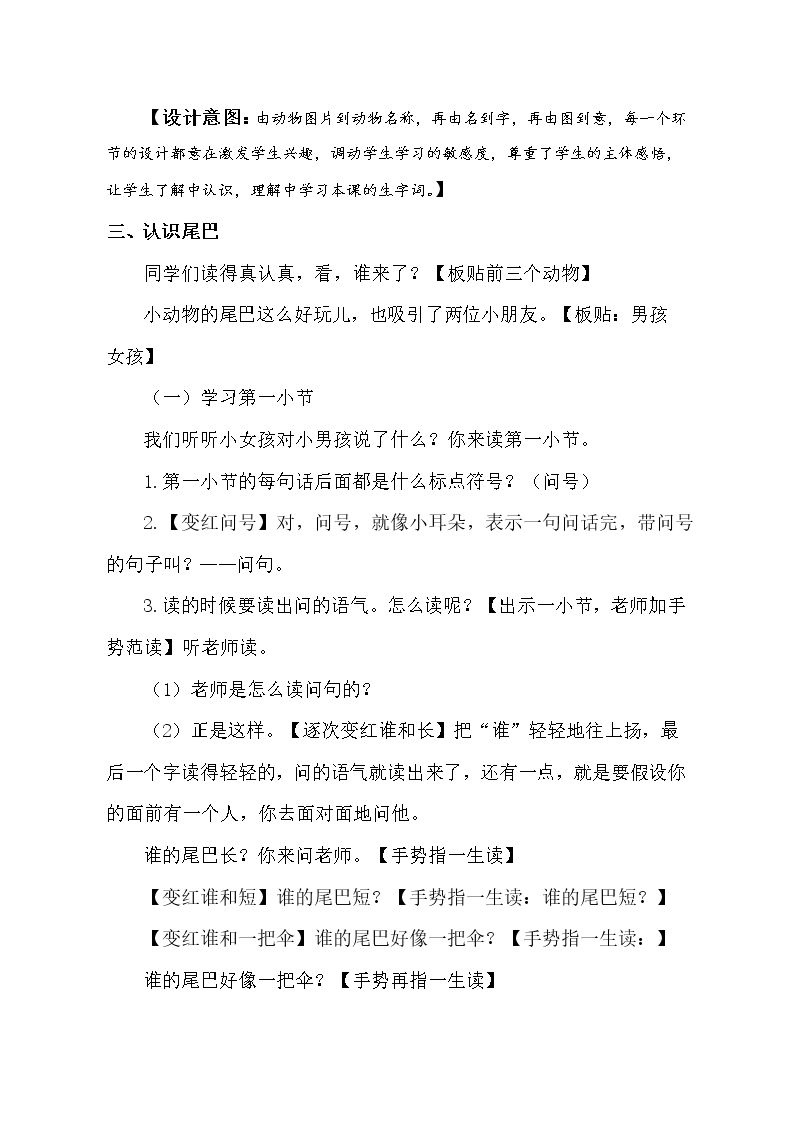 【设计意图：由动物图片到动物名称，再由名到字，再由图到意，每一个环节的设计都意在激发学生兴趣，调动学生学习的敏感度，尊重了学生的主体感悟，让学生了解中认识，理解中学习本课的生字词。】

三、认识尾巴

同学们读得真认真，看，谁来了？【板贴前三个动物】

小动物的尾巴这么好玩儿，也吸引了两位小朋友。【板贴：男孩女孩】

（一）学习第一小节

我们听听小女孩对小男孩说了什么？你来读第一小节。

1.第一小节的每句话后面都是什么标点符号？（问号）

2.【变红问号】对，问号，就像小耳朵，表示一句问话完，带问号的句子叫？——问句。

3.读的时候要读出问的语气。怎么读呢？【出示一小节，老师加手势范读】听老师读。

（1）老师是怎么读问句的？

（2）正是这样。【逐次变红谁和长】把“谁”轻轻地往上扬，最后一个字读得轻轻的，问的语气就读出来了，还有一点，就是要假设你的面前有一个人，你去面对面地问他。

谁的尾巴长？你来问老师。【手势指一生读】

【变红谁和短】谁的尾巴短？【手势指一生读：谁的尾巴短？】

【变红谁和一把伞】谁的尾巴好像一把伞？【手势指一生读：】

谁的尾巴好像一把伞？【手势再指一生读】